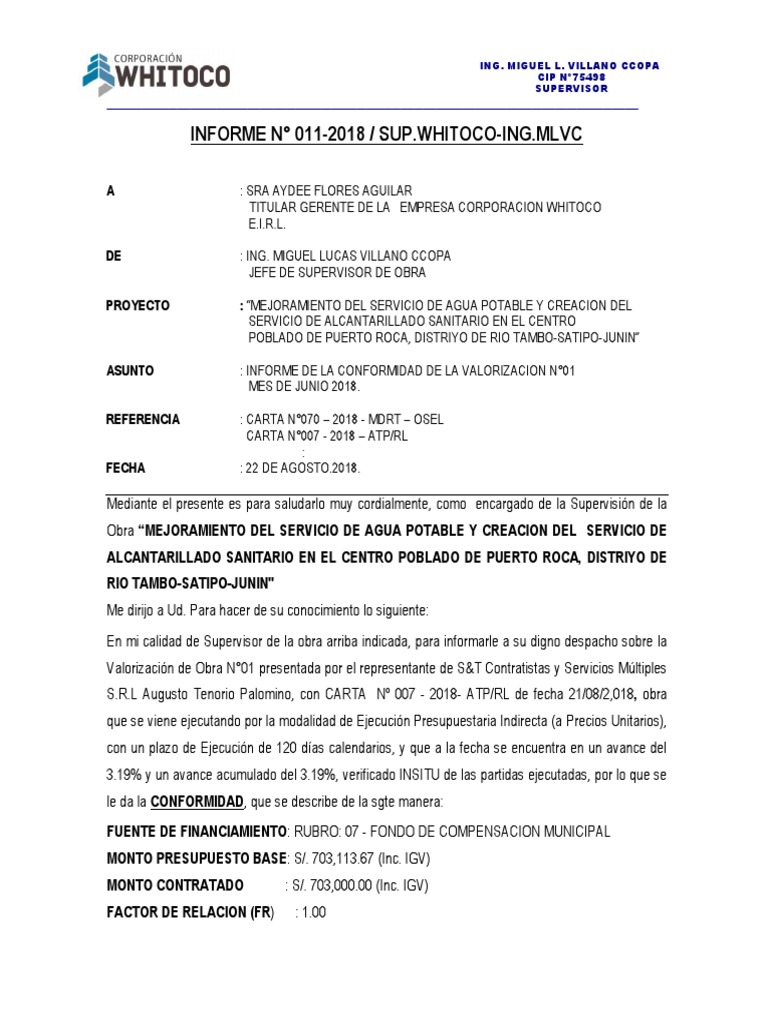 CORPORACIÓN
WHITOCO

ING. MIGUEL L. VILLANO CCOPA
CIP N°75498
SUPERVISOR

INFORME N° 011-2018 / SUP.WHITOCO-ING.MLVC

A : SRA AYDEE FLORES AGUILAR
TITULAR GERENTE DE LA EMPRESA CORPORACION WHITOCO E.I.R.L.

DE : ING. MIGUEL LUCAS VILLANO CCOPA
JEFE DE SUPERVISOR DE OBRA

PROYECTO : "MEJORAMIENTO DEL SERVICIO DE AGUA POTABLE Y CREACION DEL SERVICIO DE ALCANTARILLADO SANITARIO EN EL CENTRO POBLADO DE PUERTO ROCA, DISTRIYO DE RIO TAMBO-SATIPO-JUNIN"

ASUNTO : INFORME DE LA CONFORMIDAD DE LA VALORIZACION N°01
MES DE JUNIO 2018.

REFERENCIA : CARTA N°070 – 2018 - MDRT – OSEL
CARTA N°007 - 2018 – ATP/RL
:

FECHA : 22 DE AGOSTO.2018.

Mediante el presente es para saludarlo muy cordialmente, como encargado de la Supervisión de la Obra "MEJORAMIENTO DEL SERVICIO DE AGUA POTABLE Y CREACION DEL SERVICIO DE ALCANTARILLADO SANITARIO EN EL CENTRO POBLADO DE PUERTO ROCA, DISTRIYO DE RIO TAMBO-SATIPO-JUNIN"

Me dirijo a Ud. Para hacer de su conocimiento lo siguiente:

En mi calidad de Supervisor de la obra arriba indicada, para informarle a su digno despacho sobre la Valorización de Obra N°01 presentada por el representante de S&T Contratistas y Servicios Múltiples S.R.L Augusto Tenorio Palomino, con CARTA N° 007 - 2018- ATP/RL de fecha 21/08/2,018, obra que se viene ejecutando por la modalidad de Ejecución Presupuestaria Indirecta (a Precios Unitarios), con un plazo de Ejecución de 120 días calendarios, y que a la fecha se encuentra en un avance del 3.19% y un avance acumulado del 3.19%, verificado INSITU de las partidas ejecutadas, por lo que se le da la CONFORMIDAD, que se describe de la sgte manera:

FUENTE DE FINANCIAMIENTO: RUBRO: 07 - FONDO DE COMPENSACION MUNICIPAL
MONTO PRESUPUESTO BASE: S/. 703,113.67 (Inc. IGV)
MONTO CONTRATADO : S/. 703,000.00 (Inc. IGV)
FACTOR DE RELACION (FR) : 1.00